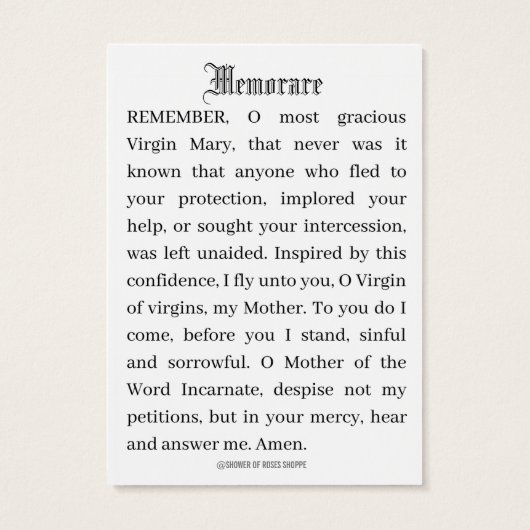 Memorare

REMEMBER, O most gracious Virgin Mary, that never was it known that anyone who fled to your protection, implored your help, or sought your intercession, was left unaided. Inspired by this confidence, I fly unto you, O Virgin of virgins, my Mother. To you do I come, before you I stand, sinful and sorrowful. O Mother of the Word Incarnate, despise not my petitions, but in your mercy, hear and answer me. Amen.

@SHOWER OF ROSES SHOPPE